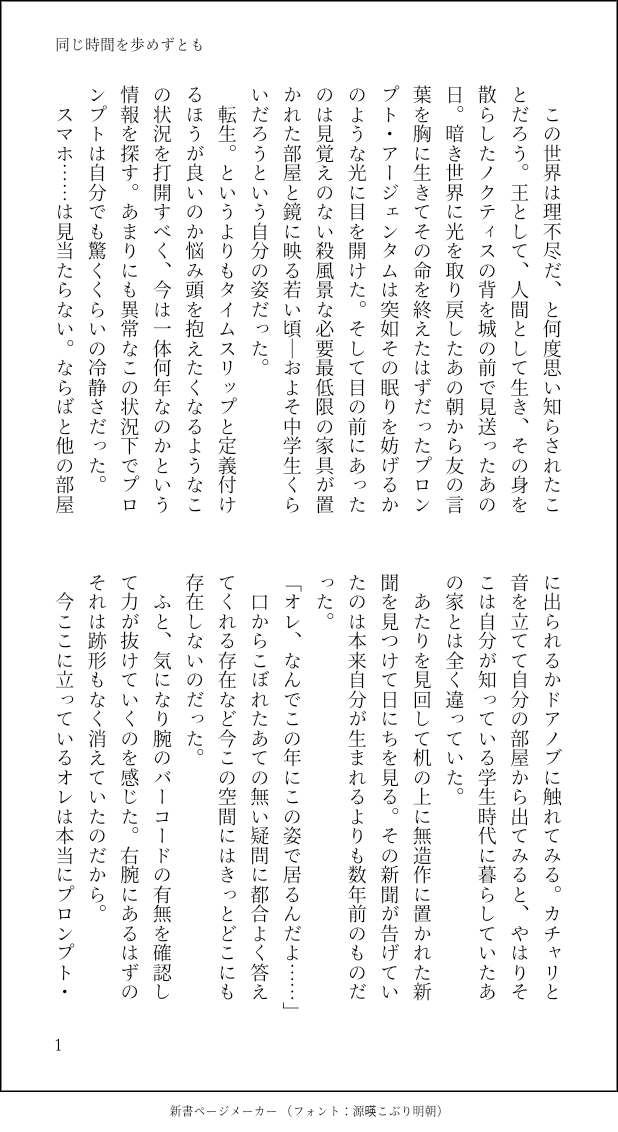 同じ時間を歩めずとも

この世界は理不尽だ、と何度思い知らされたことだろう。王として、人間として生き、その身を散らしたノクティスの背を城の前で見送ったあの日。暗き世界に光を取り戻したあの朝から友の言葉を胸に生きてその命を終えたはずだったプロンプト・アージェンタムは突如その眠りを妨げるかのような光に目を開けた。そして目の前にあったのは見覚えのない殺風景な必要最低限の家具が置かれた部屋と鏡に映る若い頃―およそ中学生くらいだろうという自分の姿だった。

転生。というよりもタイムスリップと定義付けるほうが良いのか悩み頭を抱えたくなるようなこの状況を打開すべく、今は一体何年なのかという情報を探す。あまりにも異常なこの状況下でプロンプトは自分でも驚くくらいの冷静さだった。

スマホ……は見当たらない。ならばと他の部屋に出られるかドアノブに触れてみる。カチャリと音を立てて自分の部屋から出てみると、やはりそこは自分が知っている学生時代に暮らしていたあの家とは全く違っていた。

あたりを見回して机の上に無造作に置かれた新聞を見つけて日にちを見る。その新聞が告げていたのは本来自分が生まれるよりも数年前のものだった。

「オレ、なんでこの年にこの姿で居るんだよ……」

口からこぼれたあての無い疑問に都合よく答えてくれる存在など今この空間にはきっとどこにも存在しないのだった。

ふと、気になり腕のバーコードの有無を確認して力が抜けていくのを感じた。右腕にあるはずのそれは跡形もなく消えていたのだから。

今ここに立っているオレは本当にプロンプト・

1

新書ページメーカー（フォント：源暎こぶり明朝）